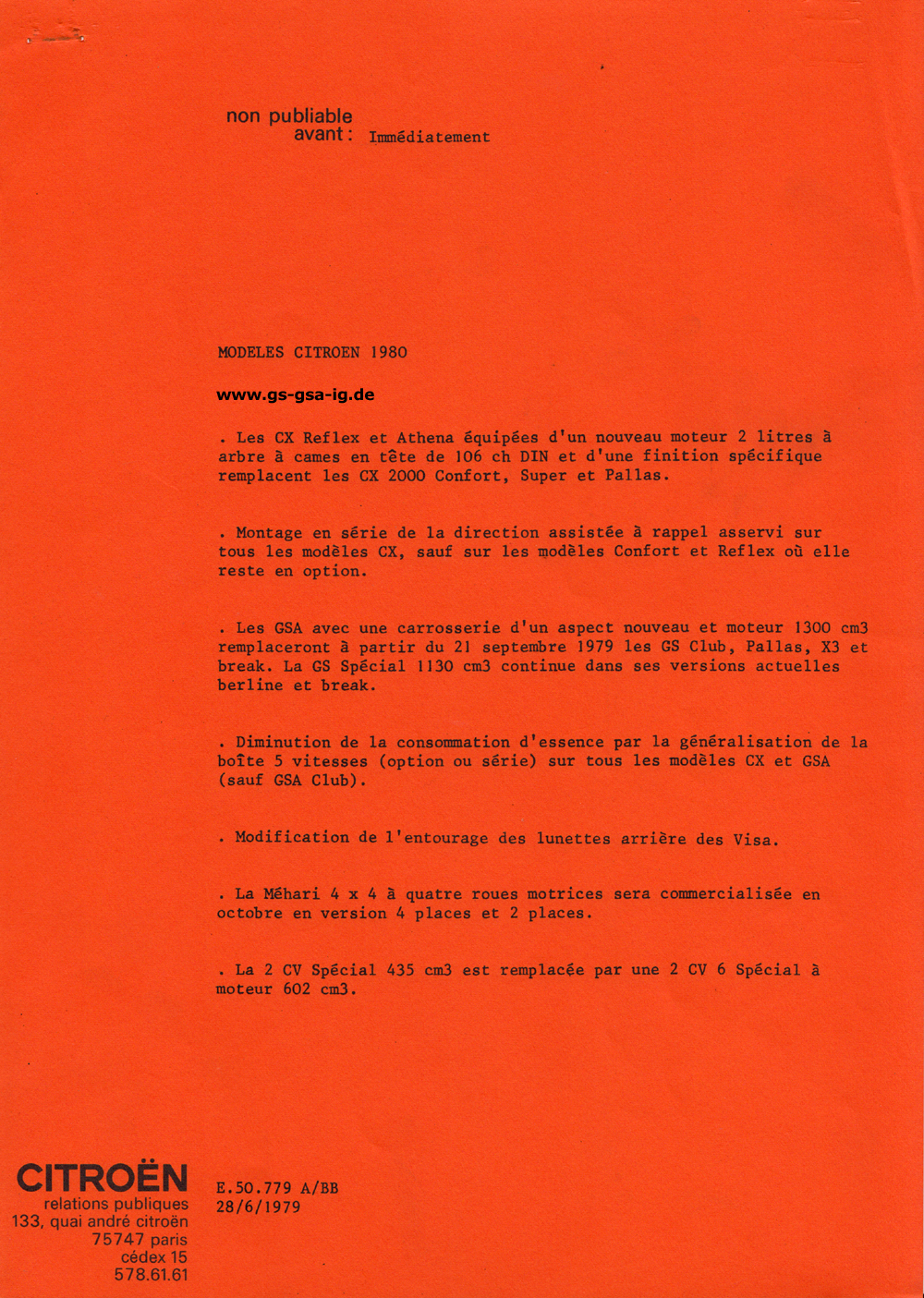 non publiable
avant : Immédiatement

MODELES CITROEN 1980

www.gs-gsa-ig.de

. Les CX Reflex et Athena équipées d'un nouveau moteur 2 litres à arbre à cames en tête de 106 ch DIN et d'une finition spécifique remplacent les CX 2000 Confort, Super et Pallas.

. Montage en série de la direction assistée à rappel asservi sur tous les modèles CX, sauf sur les modèles Confort et Reflex où elle reste en option.

. Les GSA avec une carrosserie d'un aspect nouveau et moteur 1300 cm3 remplaceront à partir du 21 septembre 1979 les GS Club, Pallas, X3 et break. La GS Spécial 1130 cm3 continue dans ses versions actuelles berline et break.

. Diminution de la consommation d'essence par la généralisation de la boîte 5 vitesses (option ou série) sur tous les modèles CX et GSA (sauf GSA Club).

. Modification de l'entourage des lunettes arrière des Visa.

. La Méhari 4 x 4 à quatre roues motrices sera commercialisée en octobre en version 4 places et 2 places.

. La 2 CV Spécial 435 cm3 est remplacée par une 2 CV 6 Spécial à moteur 602 cm3.

CITROËN
relations publiques
133, quai andré citroën
75747 paris
cédex 15
578.61.61

E.50.779 A/BB
28/6/1979